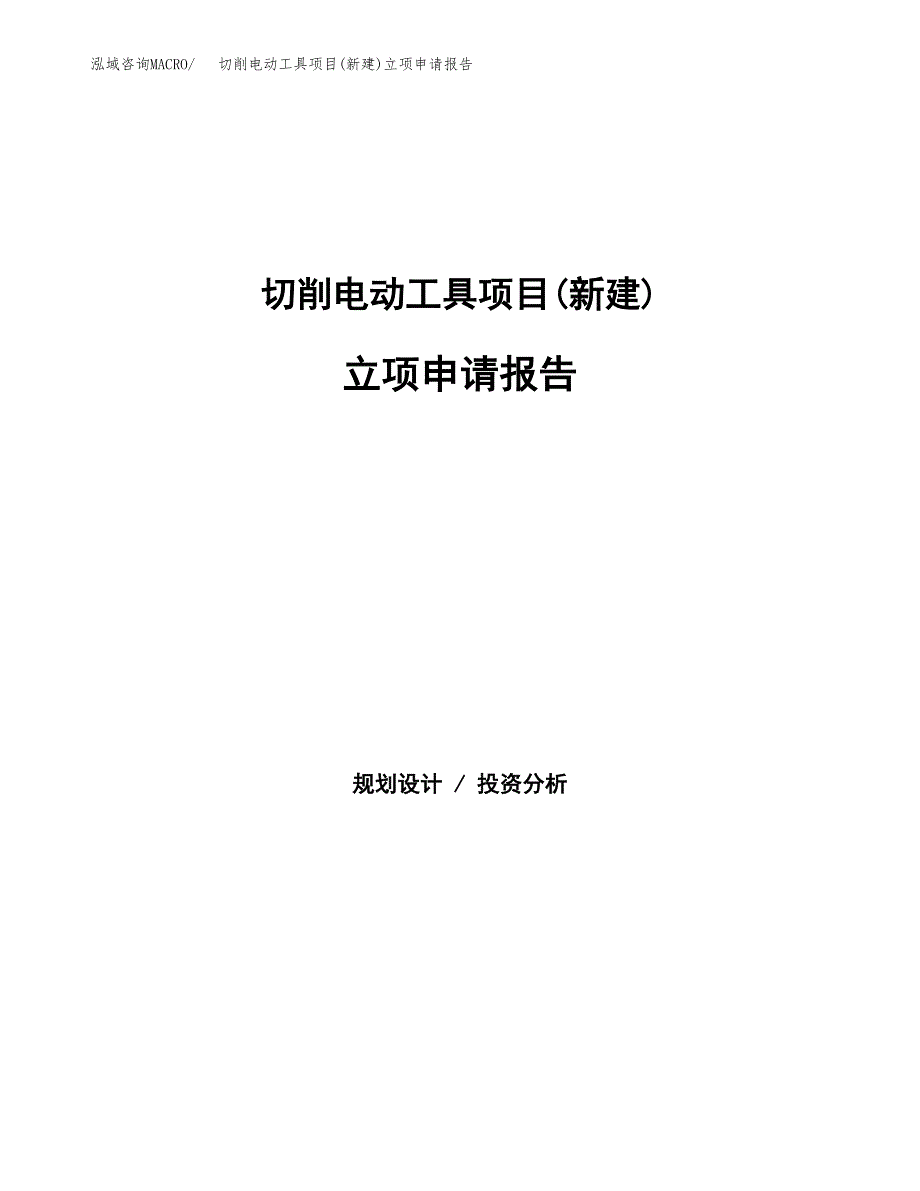 泓域咨询MACRO/　切削电动工具项目(新建)立项申请报告

切削电动工具项目(新建)

立项申请报告

规划设计 / 投资分析